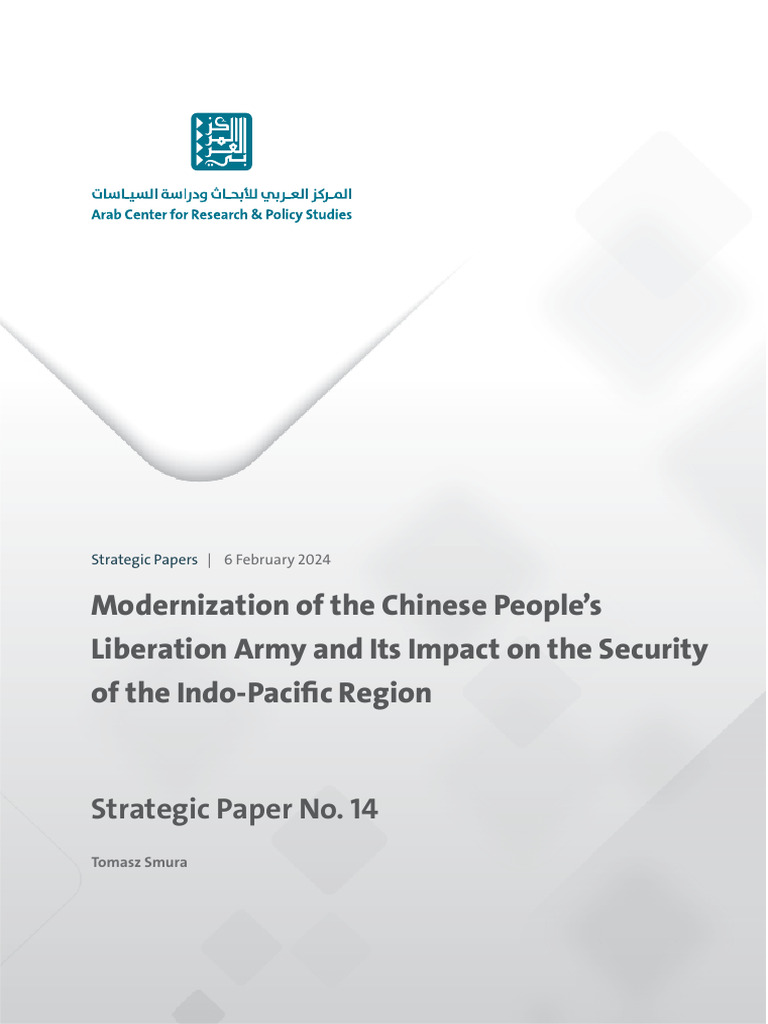 المركز العربي للأبحاث ودراسة السياسات
Arab Center for Research & Policy Studies

Strategic Papers | 6 February 2024

Modernization of the Chinese People's Liberation Army and Its Impact on the Security of the Indo-Pacific Region

Strategic Paper No. 14

Tomasz Smura